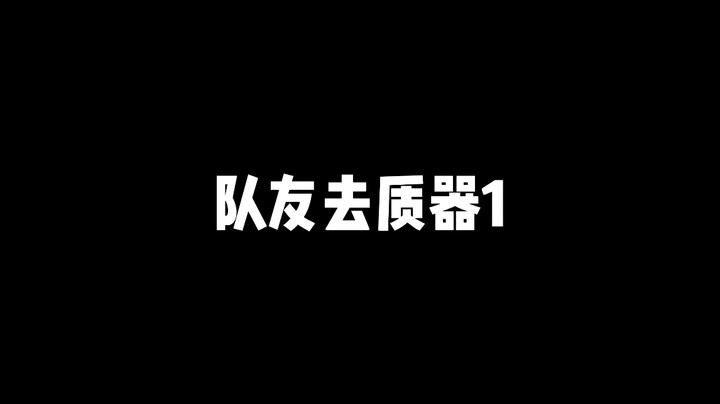 队友去质器1